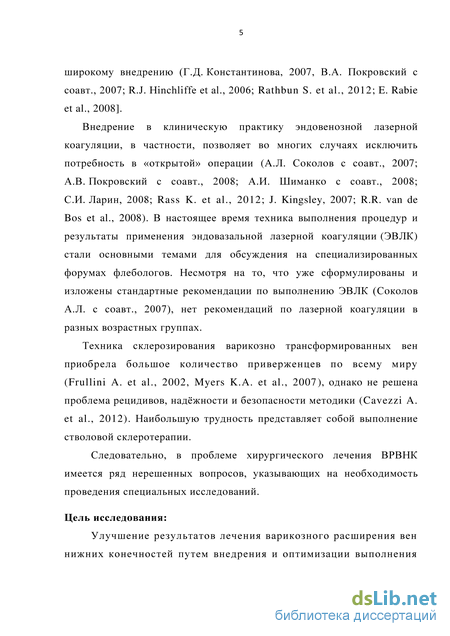 5

широкому внедрению (Г.Д. Константинова, 2007, В.А. Покровский с соавт., 2007; R.J. Hinchliffe et al., 2006; Rathbun S. et al., 2012; E. Rabie et al., 2008].

Внедрение в клиническую практику эндовенозной лазерной коагуляции, в частности, позволяет во многих случаях исключить потребность в «открытой» операции (А.Л. Соколов с соавт., 2007; А.В. Покровский с соавт., 2008; А.И. Шиманко с соавт., 2008; С.И. Ларин, 2008; Rass K. et al., 2012; J. Kingsley, 2007; R.R. van de Bos et al., 2008). В настоящее время техника выполнения процедур и результаты применения эндовазальной лазерной коагуляции (ЭВЛК) стали основными темами для обсуждения на специализированных форумах флебологов. Несмотря на то, что уже сформулированы и изложены стандартные рекомендации по выполнению ЭВЛК (Соколов А.Л. с соавт., 2007), нет рекомендаций по лазерной коагуляции в разных возрастных группах.

Техника склерозирования варикозно трансформированных вен приобрела большое количество приверженцев по всему миру (Frullini A. et al., 2002, Myers K.A. et al., 2007), однако не решена проблема рецидивов, надёжности и безопасности методики (Cavezzi A. et al., 2012). Наибольшую трудность представляет собой выполнение стволовой склеротерапии.

Следовательно, в проблеме хирургического лечения ВРВНК имеется ряд нерешенных вопросов, указывающих на необходимость проведения специальных исследований.

Цель исследования:

Улучшение результатов лечения варикозного расширения вен нижних конечностей путем внедрения и оптимизации выполнения

dsLib.net
библиотека диссертаций